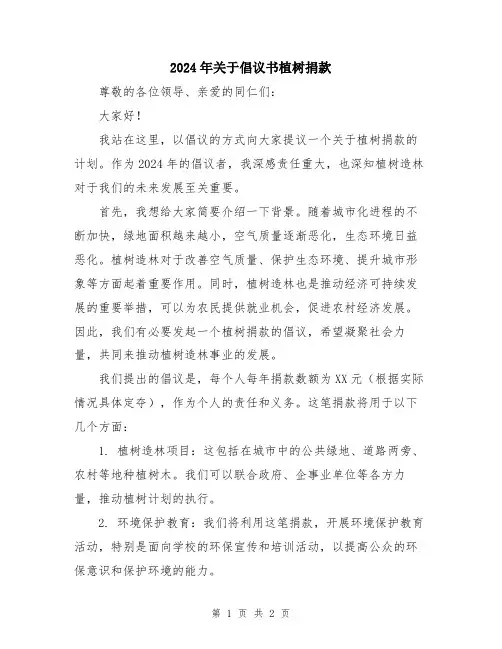 2024年关于倡议书植树捐款

尊敬的各位领导、亲爱的同仁们：

大家好！

我站在这里，以倡议的方式向大家提议一个关于植树捐款的计划。作为2024年的倡议者，我深感责任重大，也深知植树造林对于我们的未来发展至关重要。

首先，我想给大家简要介绍一下背景。随着城市化进程的不断加快，绿地面积越来越小，空气质量逐渐恶化，生态环境日益恶化。植树造林对于改善空气质量、保护生态环境、提升城市形象等方面起着重要作用。同时，植树造林也是推动经济可持续发展的重要举措，可以为农民提供就业机会，促进农村经济发展。因此，我们有必要发起一个植树捐款的倡议，希望凝聚社会力量，共同来推动植树造林事业的发展。

我们提出的倡议是，每个人每年捐款数额为XX元（根据实际情况具体定夺），作为个人的责任和义务。这笔捐款将用于以下几个方面：

1. 植树造林项目：这包括在城市中的公共绿地、道路两旁、农村等地种植树木。我们可以联合政府、企事业单位等各方力量，推动植树计划的执行。

2. 环境保护教育：我们将利用这笔捐款，开展环境保护教育活动，特别是面向学校的环保宣传和培训活动，以提高公众的环保意识和保护环境的能力。

第 1 页 共 2 页